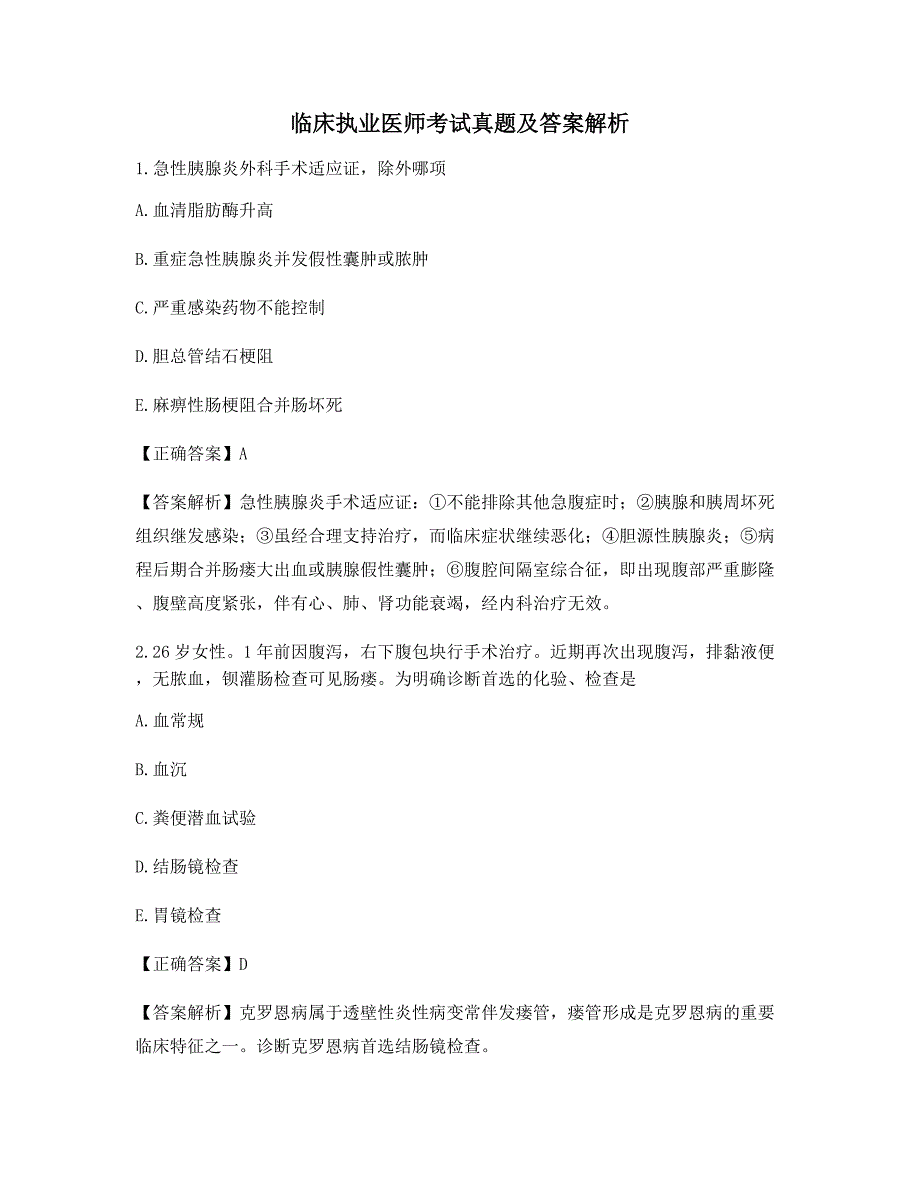 临床执业医师考试真题及答案解析

1.急性胰腺炎外科手术适应证，除外哪项

A.血清脂肪酶升高

B.重症急性胰腺炎并发假性囊肿或脓肿

C.严重感染药物不能控制

D.胆总管结石梗阻

E.麻痹性肠梗阻合并肠坏死

【正确答案】A

【答案解析】急性胰腺炎手术适应证：①不能排除其他急腹症时；②胰腺和胰周坏死组织继发感染；③虽经合理支持治疗，而临床症状继续恶化；④胆源性胰腺炎；⑤病程后期合并肠瘘大出血或胰腺假性囊肿；⑥腹腔间隔室综合征，即出现腹部严重膨隆、腹壁高度紧张，伴有心、肺、肾功能衰竭，经内科治疗无效。

2.26岁女性。1年前因腹泻，右下腹包块行手术治疗。近期再次出现腹泻，排黏液便，无脓血，钡灌肠检查可见肠瘘。为明确诊断首选的化验、检查是

A.血常规

B.血沉

C.粪便潜血试验

D.结肠镜检查

E.胃镜检查

【正确答案】D

【答案解析】克罗恩病属于透壁性炎性病变常伴发瘘管，瘘管形成是克罗恩病的重要临床特征之一。诊断克罗恩病首选结肠镜检查。